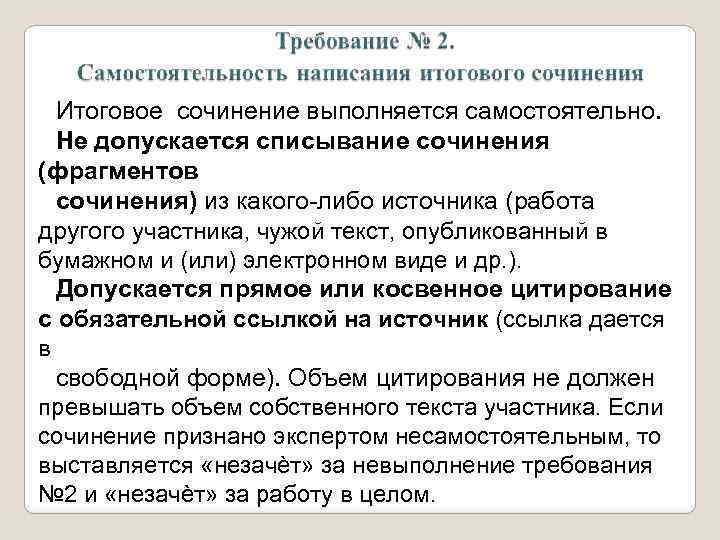 Требование № 2.
Самостоятельность написания итогового сочинения

Итоговое сочинение выполняется самостоятельно.

Не допускается списывание сочинения (фрагментов сочинения) из какого-либо источника (работа другого участника, чужой текст, опубликованный в бумажном и (или) электронном виде и др.).

Допускается прямое или косвенное цитирование с обязательной ссылкой на источник (ссылка дается в свободной форме). Объем цитирования не должен превышать объем собственного текста участника. Если сочинение признано экспертом несамостоятельным, то выставляется «незачёт» за невыполнение требования №2 и «незачёт» за работу в целом.